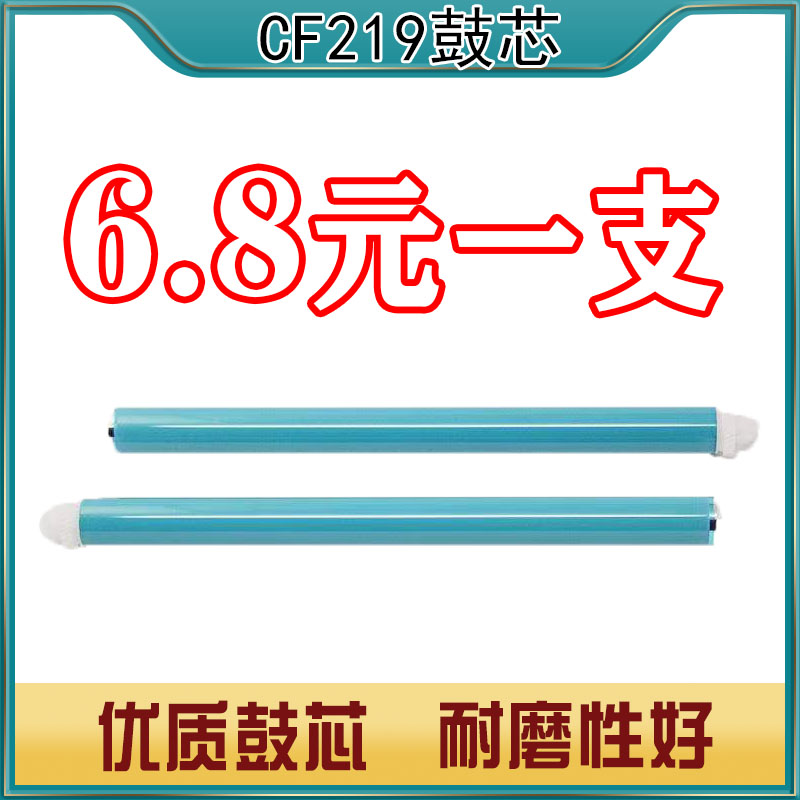 CF219鼓芯

6.8元一支

优质鼓芯　耐磨性好